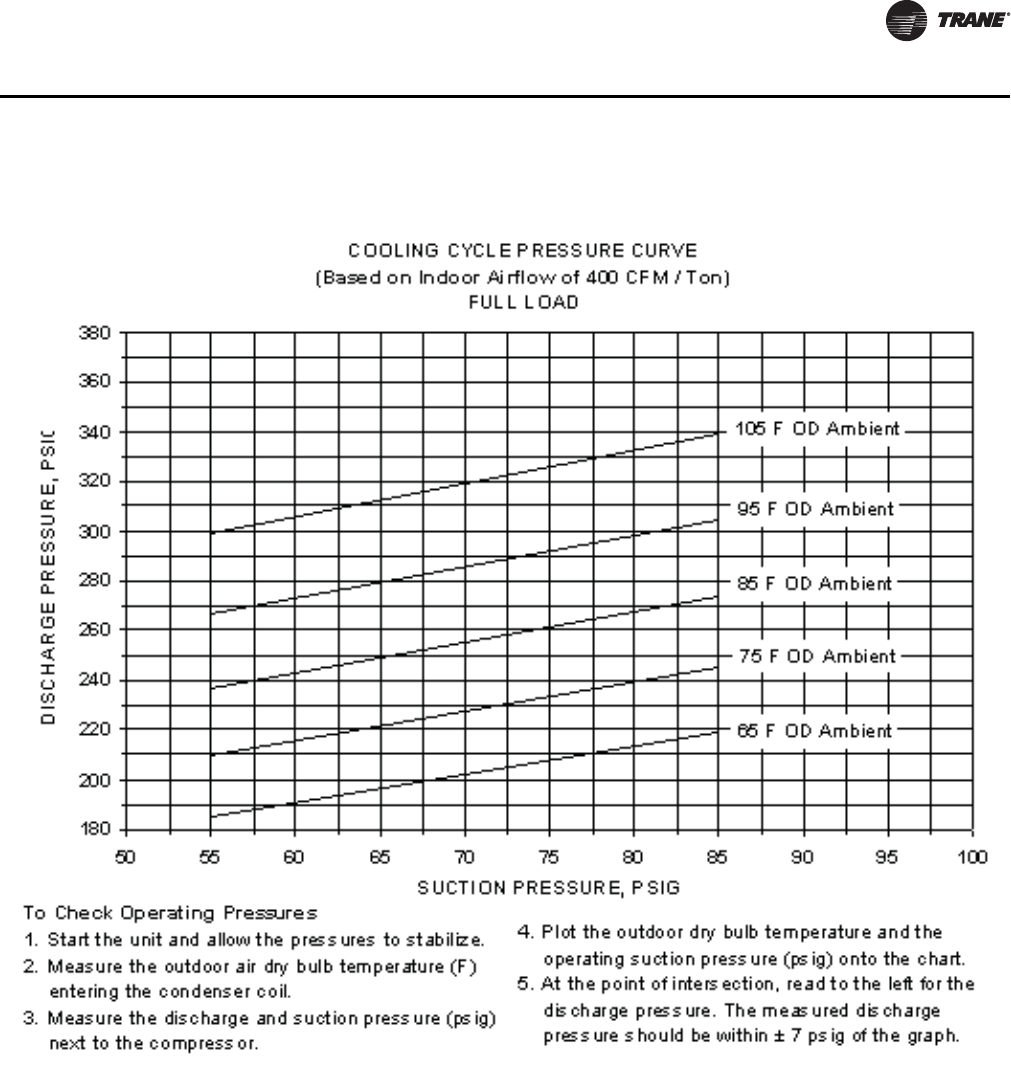 TRANE

COOLING CYCLE PRESSURE CURVE
(Based on Indoor Airflow of 400 CFM / Ton)
FULL LOAD

DISCHARGE PRESSURE, PSIG

380
360
340
320
300
280
260
240
220
200
180

105 F OD Ambient
95 F OD Ambient
85 F OD Ambient
75 F OD Ambient
65 F OD Ambient

50 55 60 65 70 75 80 85 90 95 100

SUCTION PRESSURE, PSIG

To Check Operating Pressures
1. Start the unit and allow the pressures to stabilize.
2. Measure the outdoor air dry bulb temperature (F) entering the condenser coil.
3. Measure the discharge and suction pressure (psig) next to the compressor.
4. Plot the outdoor dry bulb temperature and the operating suction pressure (psig) onto the chart.
5. At the point of intersection, read to the left for the discharge pressure. The measured discharge pressure should be within ± 7 psig of the graph.